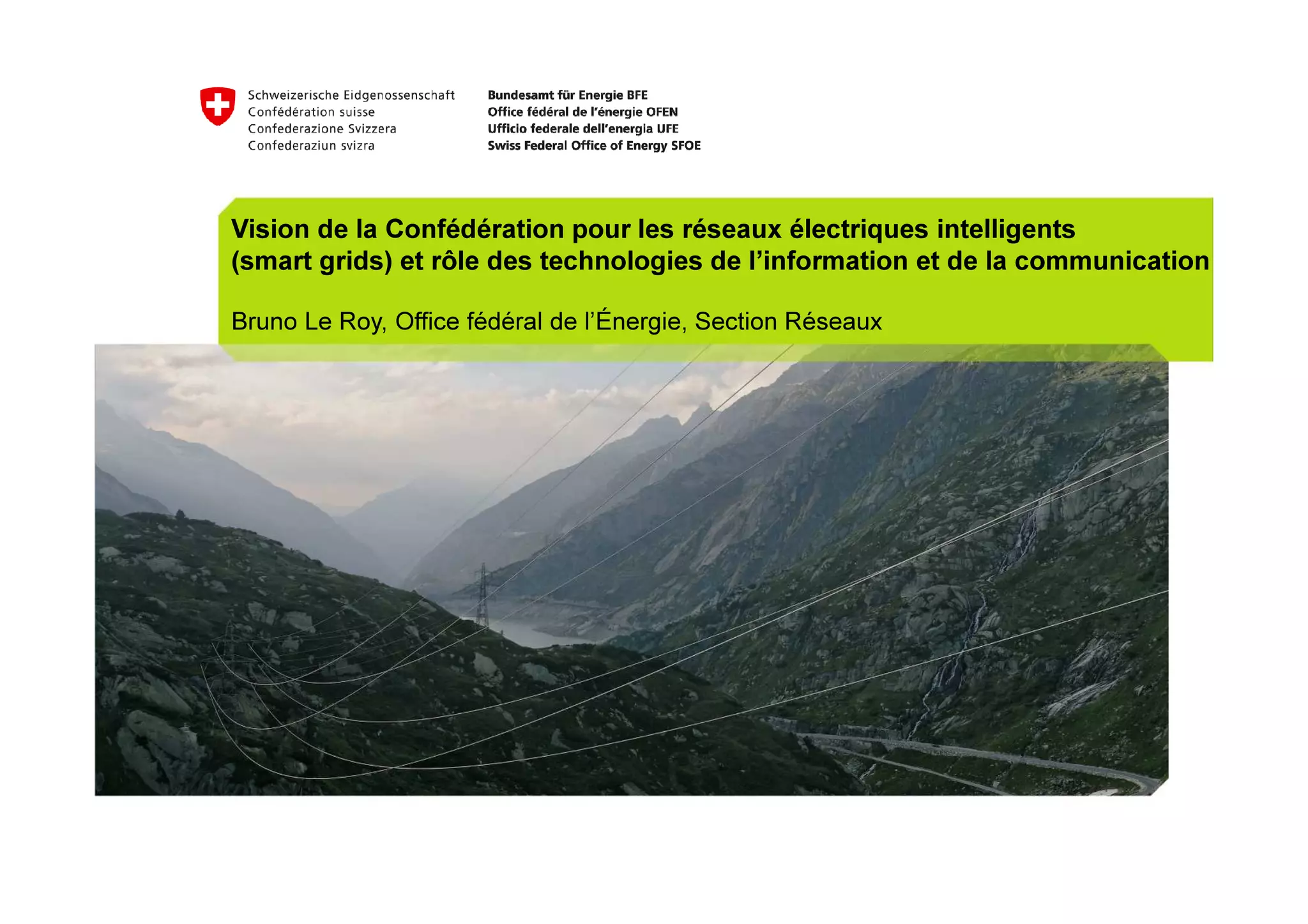 Schweizerische Eidgenossenschaft
Confédération suisse
Confederazione Svizzera
Confederaziun svizra

Bundesamt für Energie BFE
Office fédéral de l'énergie OFEN
Ufficio federale dell'energia UFE
Swiss Federal Office of Energy SFOE

Vision de la Confédération pour les réseaux électriques intelligents (smart grids) et rôle des technologies de l'information et de la communication

Bruno Le Roy, Office fédéral de l'Énergie, Section Réseaux